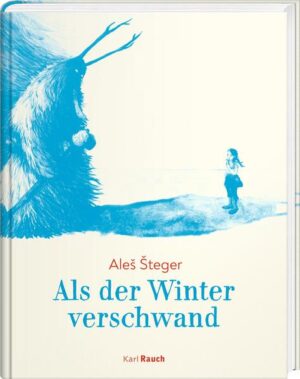 Aleš Šteger

Als der Winter verschwand

Karl Rauch